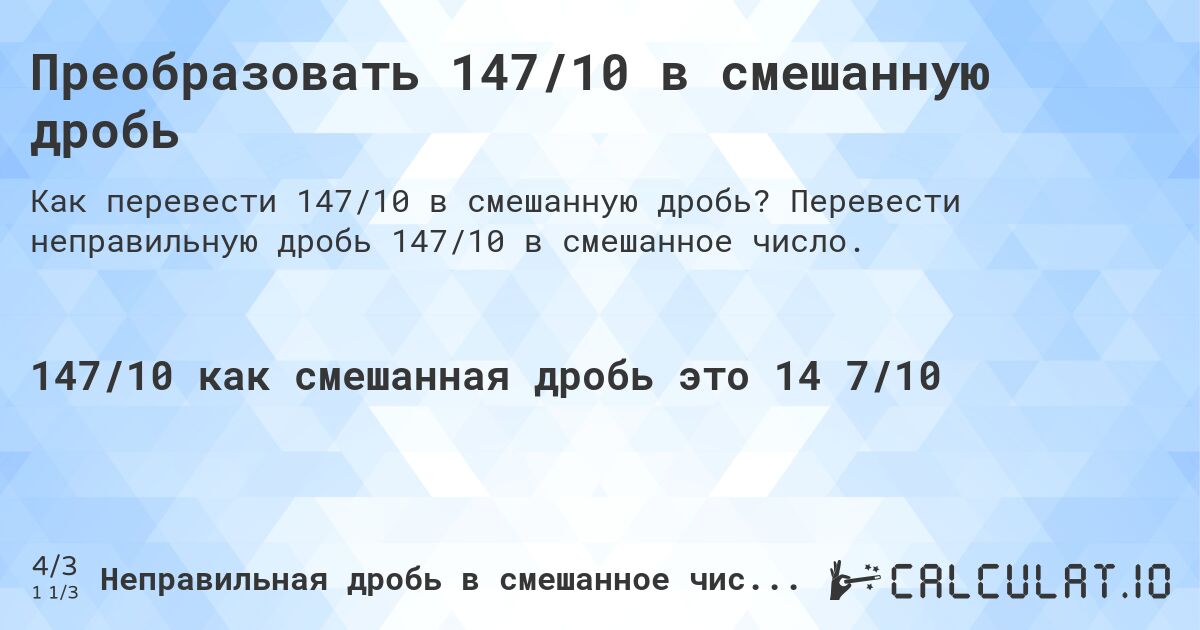 Преобразовать 147/10 в смешанную дробь

Как перевести 147/10 в смешанную дробь? Перевести неправильную дробь 147/10 в смешанное число.

147/10 как смешанная дробь это 14 7/10

4/3
1 1/3
Неправильная дробь в смешанное чис...

CALCULAT.IO